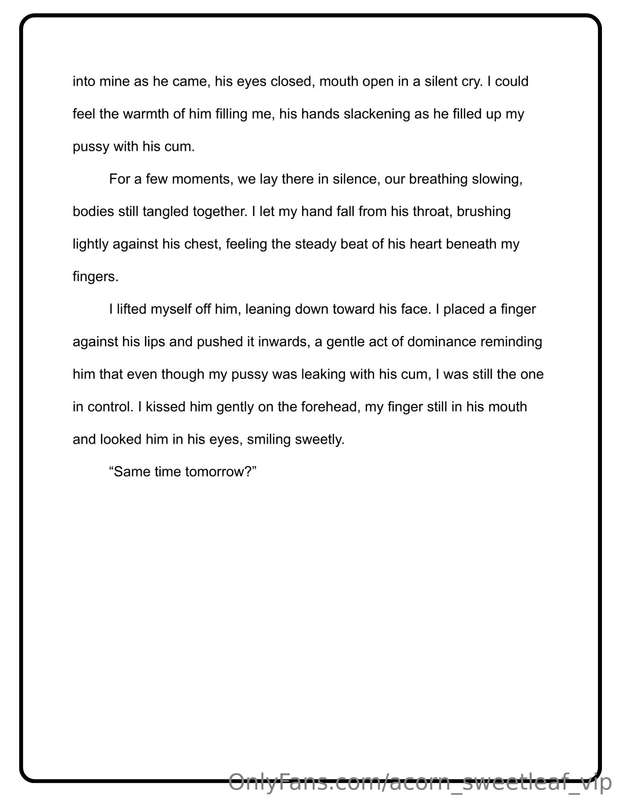 into mine as he came, his eyes closed, mouth open in a silent cry. I could feel the warmth of him filling me, his hands slackening as he filled up my pussy with his cum.

For a few moments, we lay there in silence, our breathing slowing, bodies still tangled together. I let my hand fall from his throat, brushing lightly against his chest, feeling the steady beat of his heart beneath my fingers.

I lifted myself off him, leaning down toward his face. I placed a finger against his lips and pushed it inwards, a gentle act of dominance reminding him that even though my pussy was leaking with his cum, I was still the one in control. I kissed him gently on the forehead, my finger still in his mouth and looked him in his eyes, smiling sweetly.

"Same time tomorrow?"

OnlyFans.com/acorn_sweetleaf_vip